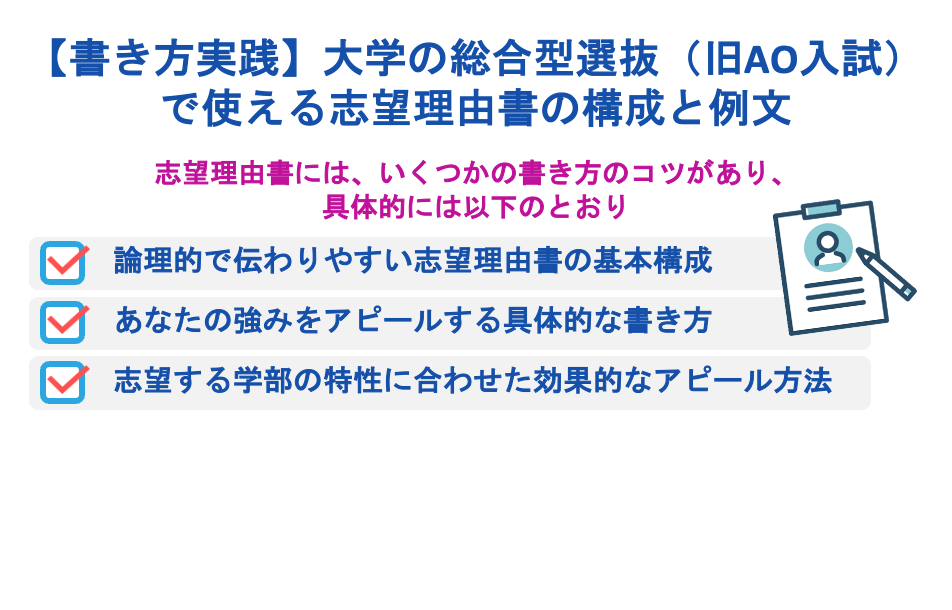 【書き方実践】大学の総合型選抜（旧AO入試）で使える志望理由書の構成と例文

志望理由書には、いくつかの書き方のコツがあり、具体的には以下のとおり

論理的で伝わりやすい志望理由書の基本構成

あなたの強みをアピールする具体的な書き方

志望する学部の特性に合わせた効果的なアピール方法